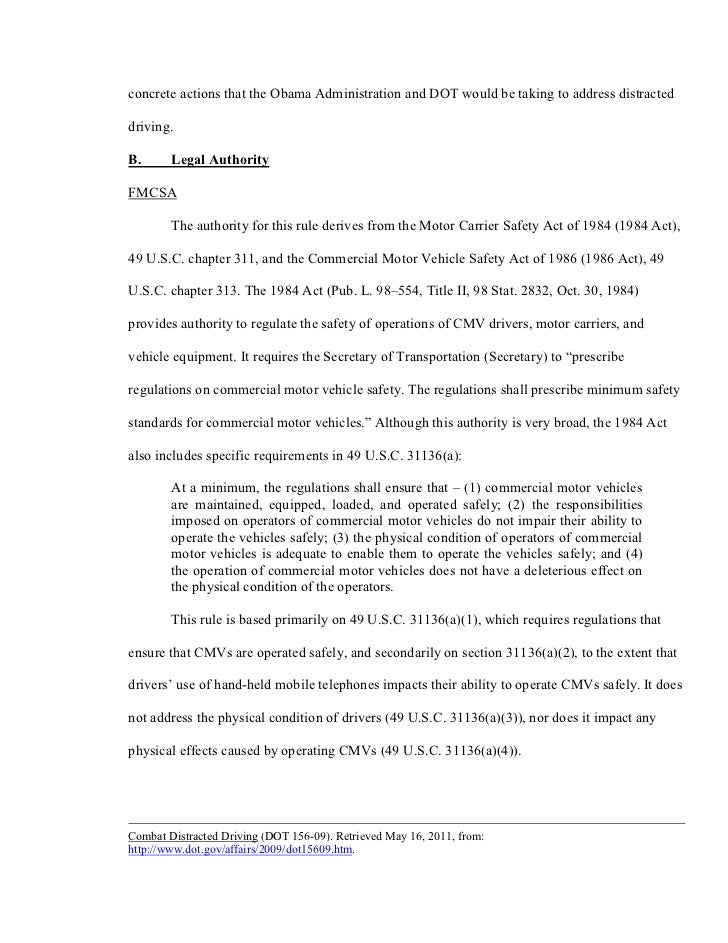 concrete actions that the Obama Administration and DOT would be taking to address distracted driving.

B. Legal Authority

FMCSA

The authority for this rule derives from the Motor Carrier Safety Act of 1984 (1984 Act), 49 U.S.C. chapter 311, and the Commercial Motor Vehicle Safety Act of 1986 (1986 Act), 49 U.S.C. chapter 313. The 1984 Act (Pub. L. 98–554, Title II, 98 Stat. 2832, Oct. 30, 1984) provides authority to regulate the safety of operations of CMV drivers, motor carriers, and vehicle equipment. It requires the Secretary of Transportation (Secretary) to “prescribe regulations on commercial motor vehicle safety. The regulations shall prescribe minimum safety standards for commercial motor vehicles.” Although this authority is very broad, the 1984 Act also includes specific requirements in 49 U.S.C. 31136(a):

At a minimum, the regulations shall ensure that – (1) commercial motor vehicles are maintained, equipped, loaded, and operated safely; (2) the responsibilities imposed on operators of commercial motor vehicles do not impair their ability to operate the vehicles safely; (3) the physical condition of operators of commercial motor vehicles is adequate to enable them to operate the vehicles safely; and (4) the operation of commercial motor vehicles does not have a deleterious effect on the physical condition of the operators.

This rule is based primarily on 49 U.S.C. 31136(a)(1), which requires regulations that ensure that CMVs are operated safely, and secondarily on section 31136(a)(2), to the extent that drivers’ use of hand-held mobile telephones impacts their ability to operate CMVs safely. It does not address the physical condition of drivers (49 U.S.C. 31136(a)(3)), nor does it impact any physical effects caused by operating CMVs (49 U.S.C. 31136(a)(4)).

Combat Distracted Driving (DOT 156-09). Retrieved May 16, 2011, from: http://www.dot.gov/affairs/2009/dot15609.htm.